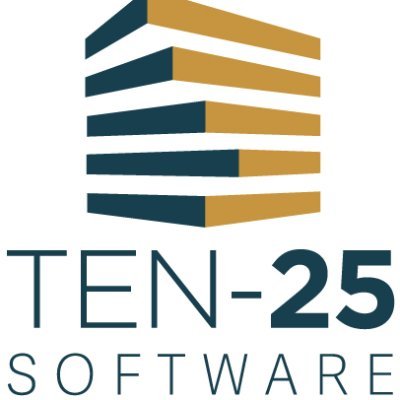 TEN-25
SOFTWARE